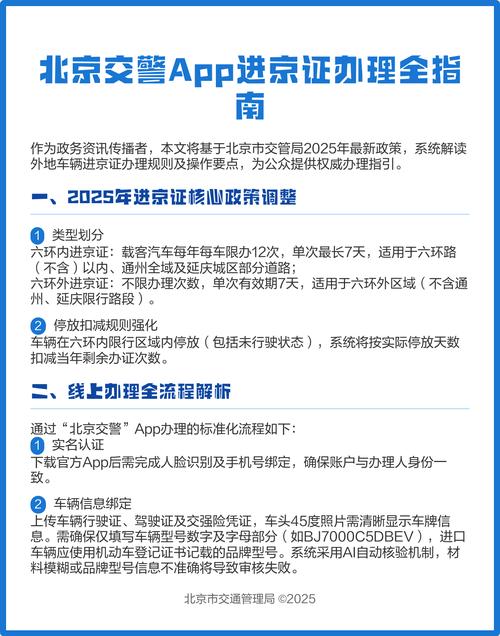 北京交警App进京证办理全指南

作为政务资讯传播者，本文将基于北京市交管局2025年最新政策，系统解读外地车辆进京证办理规则及操作要点，为公众提供权威办理指引。

一、2025年进京证核心政策调整

1 类型划分
六环内进京证：载客汽车每年每车限办12次，单次最长7天，适用于六环路（不含）以内、通州全域及延庆城区部分道路；
六环外进京证：不限办理次数，单次有效期7天，适用于六环外区域（不含通州、延庆限行路段）。

2 停放扣减规则强化
车辆在六环内限行区域内停放（包括未行驶状态），系统将按实际停放天数扣减当年剩余办证次数。

二、线上办理全流程解析

通过“北京交警”App办理的标准化流程如下：
1 实名认证
下载官方App后需完成人脸识别及手机号绑定，确保账户与办理人身份一致。

2 车辆信息绑定
上传车辆行驶证、驾驶证及交强险凭证，车头45度照片需清晰显示车牌信息。需确保仅填写车辆型号数字及字母部分（如BJ7000C5DBEV），进口车辆应使用机动车登记证书记载的品牌型号。系统采用AI自动核验机制，材料模糊或品牌型号信息不准确将导致审核失败。

北京市交通管理局 ©2025